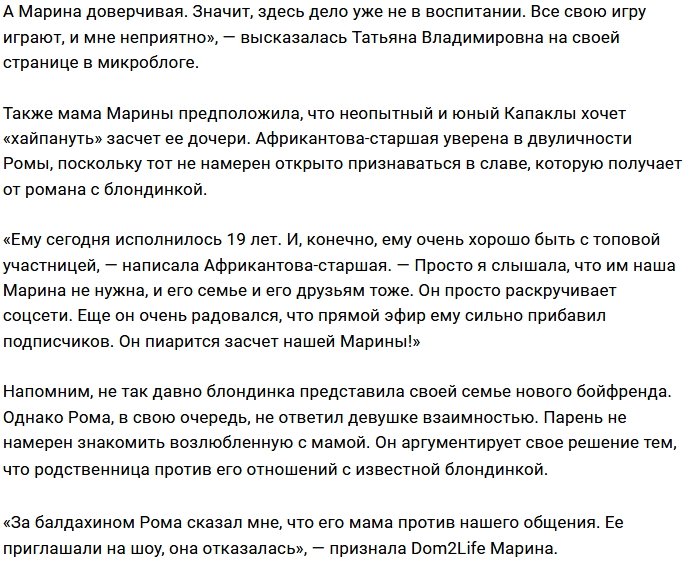 А Марина доверчивая. Значит, здесь дело уже не в воспитании. Все свою игру играют, и мне неприятно», — высказалась Татьяна Владимировна на своей странице в микроблоге.

Также мама Марины предположила, что неопытный и юный Капаклы хочет «хайпануть» засчет ее дочери. Африкантова-старшая уверена в двуличности Ромы, поскольку тот не намерен открыто признаваться в славе, которую получает от романа с блондинкой.

«Ему сегодня исполнилось 19 лет. И, конечно, ему очень хорошо быть с топовой участницей, — написала Африкантова-старшая. — Просто я слышала, что им наша Марина не нужна, и его семье и его друзьям тоже. Он просто раскручивает соцсети. Еще он очень радовался, что прямой эфир ему сильно прибавил подписчиков. Он пиарится засчет нашей Марины!»

Напомним, не так давно блондинка представила своей семье нового бойфренда. Однако Рома, в свою очередь, не ответил девушке взаимностью. Парень не намерен знакомить возлюбленную с мамой. Он аргументирует свое решение тем, что родственница против его отношений с известной блондинкой.

«За балдахином Рома сказал мне, что его мама против нашего общения. Ее приглашали на шоу, она отказалась», — признала Dom2Life Марина.